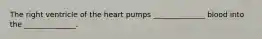 The right ventricle of the heart pumps ____________ blood into the ____________.